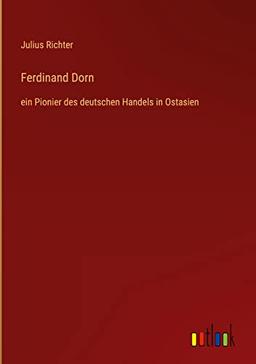 Julius Richter

Ferdinand Dorn

ein Pionier des deutschen Handels in Ostasien

outlook